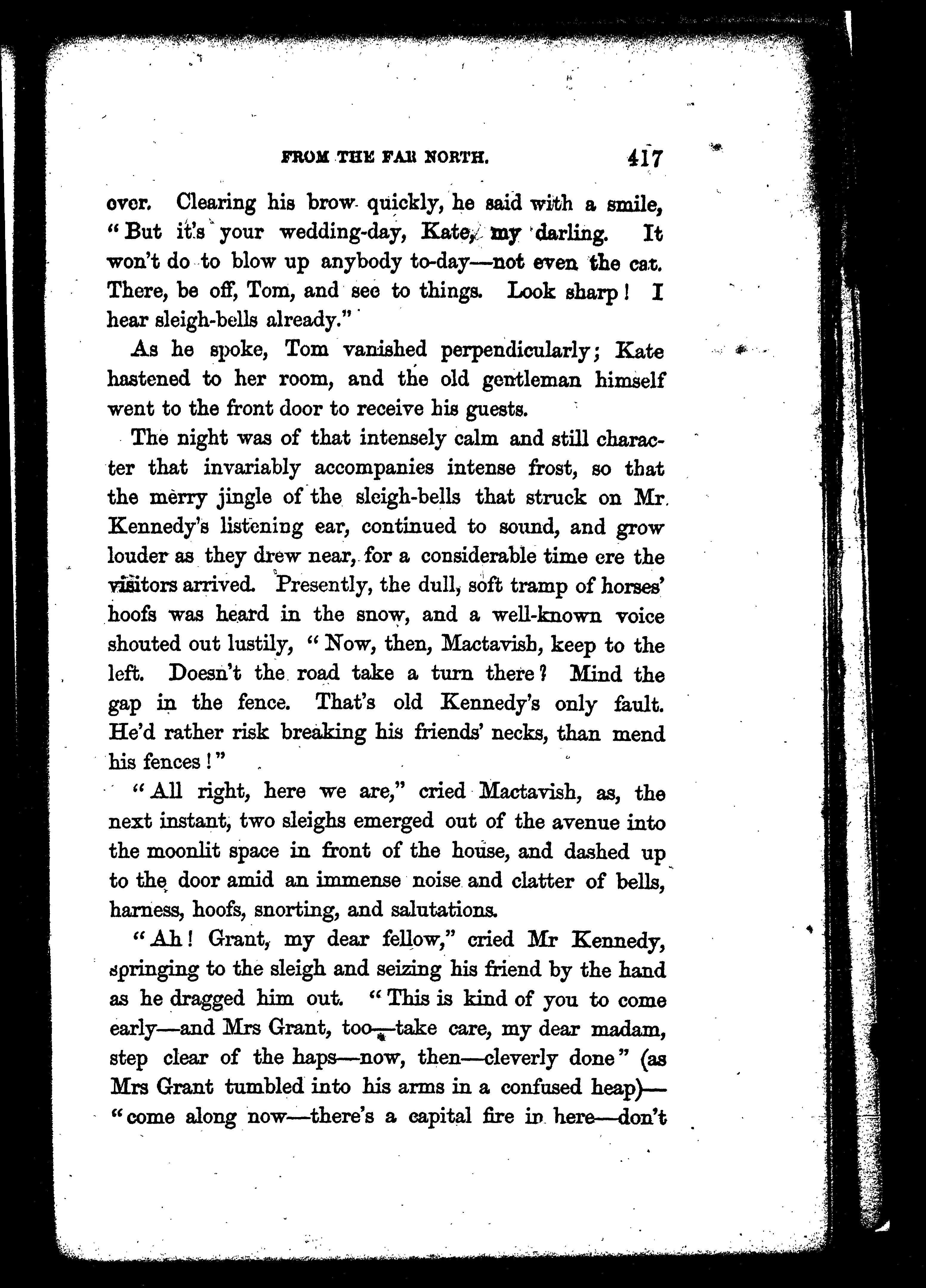 FROM THE FAR NORTH. 417

over. Clearing his brow quickly, he said with a smile, "But it's your wedding-day, Kate, my darling. It won't do to blow up anybody to-day—not even the cat. There, be off, Tom, and see to things. Look sharp! I hear sleigh-bells already."

As he spoke, Tom vanished perpendicularly; Kate hastened to her room, and the old gentleman himself went to the front door to receive his guests.

The night was of that intensely calm and still character that invariably accompanies intense frost, so that the merry jingle of the sleigh-bells that struck on Mr. Kennedy's listening ear, continued to sound, and grow louder as they drew near, for a considerable time ere the visitors arrived. Presently, the dull, soft tramp of horses' hoofs was heard in the snow, and a well-known voice shouted out lustily, "Now, then, Mactavish, keep to the left. Doesn't the road take a turn there? Mind the gap in the fence. That's old Kennedy's only fault. He'd rather risk breaking his friends' necks, than mend his fences!"

"All right, here we are," cried Mactavish, as, the next instant, two sleighs emerged out of the avenue into the moonlit space in front of the house, and dashed up to the door amid an immense noise and clatter of bells, harness, hoofs, snorting, and salutations.

"Ah! Grant, my dear fellow," cried Mr Kennedy, springing to the sleigh and seizing his friend by the hand as he dragged him out. "This is kind of you to come early—and Mrs Grant, too—take care, my dear madam, step clear of the haps—now, then—cleverly done" (as Mrs Grant tumbled into his arms in a confused heap)—"come along now—there's a capital fire in here—don't